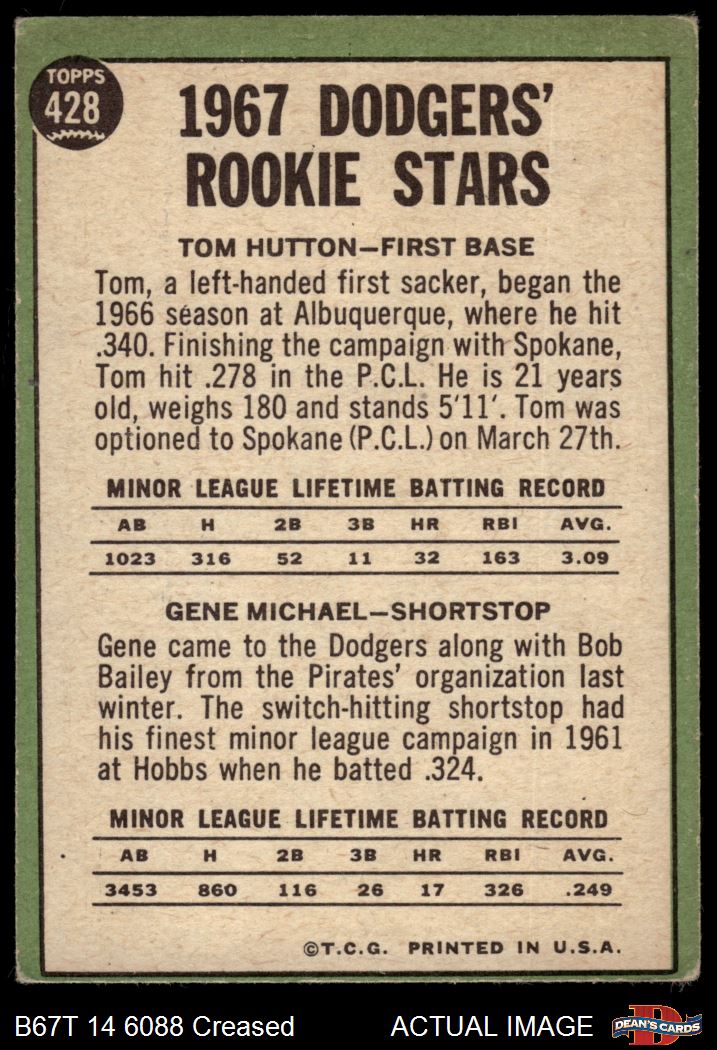 TOPPS
428

1967 DODGERS' ROOKIE STARS

TOM HUTTON—FIRST BASE

Tom, a left-handed first sacker, began the 1966 season at Albuquerque, where he hit .340. Finishing the campaign with Spokane, Tom hit .278 in the P.C.L. He is 21 years old, weighs 180 and stands 5'11'. Tom was optioned to Spokane (P.C.L.) on March 27th.

MINOR LEAGUE LIFETIME BATTING RECORD

| AB | H | 2B | 3B | HR | RBI | AVG. |
|---|---|---|---|---|---|---|
| 1023 | 316 | 52 | 11 | 32 | 163 | 3.09 |

GENE MICHAEL—SHORTSTOP

Gene came to the Dodgers along with Bob Bailey from the Pirates' organization last winter. The switch-hitting shortstop had his finest minor league campaign in 1961 at Hobbs when he batted .324.

MINOR LEAGUE LIFETIME BATTING RECORD

| AB | H | 2B | 3B | HR | RBI | AVG. |
|---|---|---|---|---|---|---|
| 3453 | 860 | 116 | 26 | 17 | 326 | .249 |

©T.C.G. PRINTED IN U.S.A.

B67T 14 6088 Creased

ACTUAL IMAGE

DEAN'S CARDS